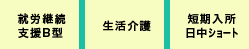 就労継続
支援B型

生活介護

短期入所
日中ショート